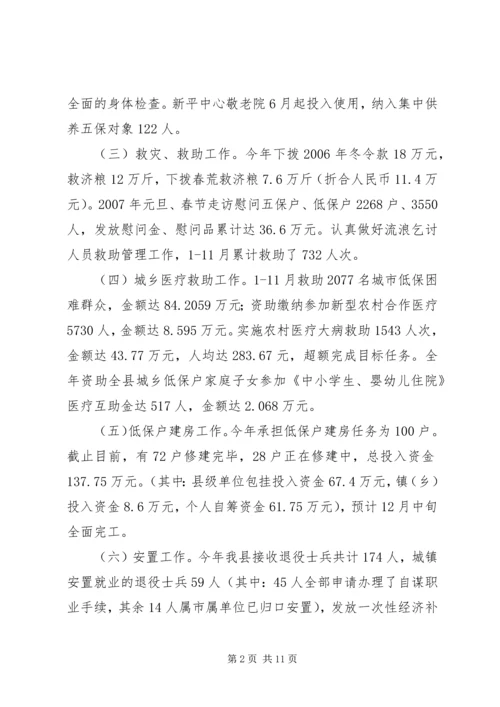 全面的身体检查。新平中心敬老院6月起投入使用，纳入集中供养五保对象122人。

（三）救灾、救助工作。今年下拨2006年冬令款18万元，救济粮12万斤，下拨春荒救济粮7.6万斤（折合人民币11.4万元）。2007年元旦、春节走访慰问五保户、低保户2268户、3550人，发放慰问金、慰问品累计达36.6万元。认真做好流浪乞讨人员救助管理工作，1-11月累计救助了732人次。

（四）城乡医疗救助工作。1-11月救助2077名城市低保困难群众，金额达84.2059万元；资助缴纳参加新型农村合作医疗5730人，金额达8.595万元。实施农村医疗大病救助1543人次，金额达43.77万元，人均达283.67元，超额完成目标任务。全年资助全县城乡低保户家庭子女参加《中小学生、婴幼儿住院》医疗互助金达517人，金额达2.068万元。

（五）低保户建房工作。今年承担低保户建房任务为100户。截止目前，有72户修建完毕，28户正在修建中，总投入资金137.75万元。（其中：县级单位包挂投入资金67.4万元，镇（乡）投入资金8.6万元，个人自筹资金61.75万元），预计12月中旬全面完工。

（六）安置工作。今年我县接收退役士兵共计174人，城镇安置就业的退役士兵59人（其中：45人全部申请办理了自谋职业手续，其余14人属市属单位已归口安置），发放一次性经济补

第2页 共11页